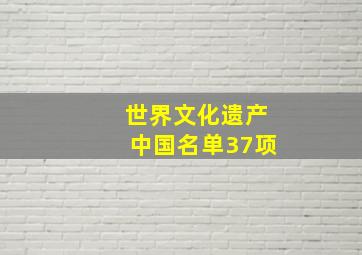 世界文化遗产
中国名单37项